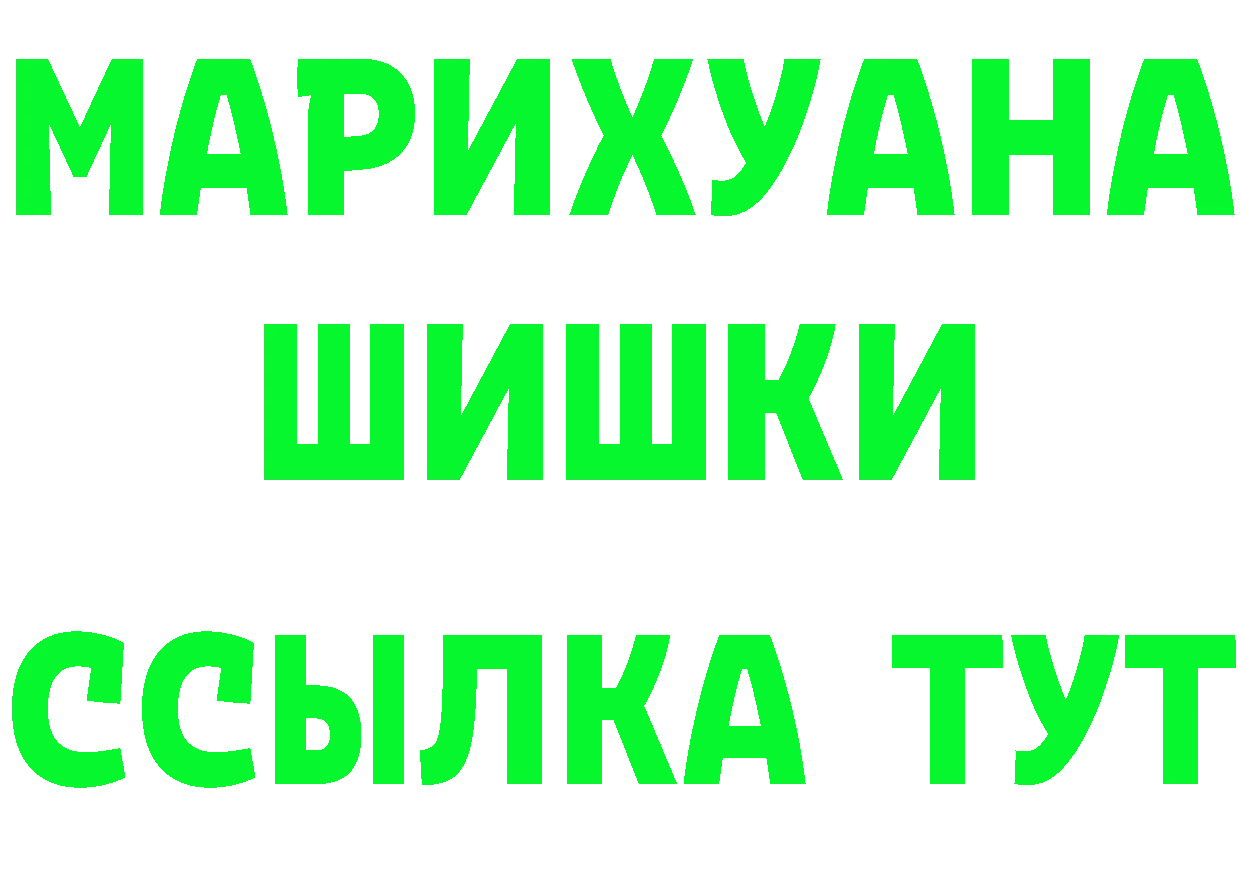 МАРИХУАНА
ШИШКИ
ССЫЛКА ТУТ